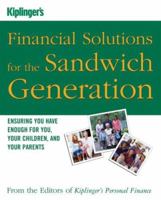 Kiplinger's

Financial Solutions for the Sandwich Generation

ENSURING YOU HAVE ENOUGH FOR YOU, YOUR CHILDREN, AND YOUR PARENTS

From the Editors of Kiplinger's Personal Finance